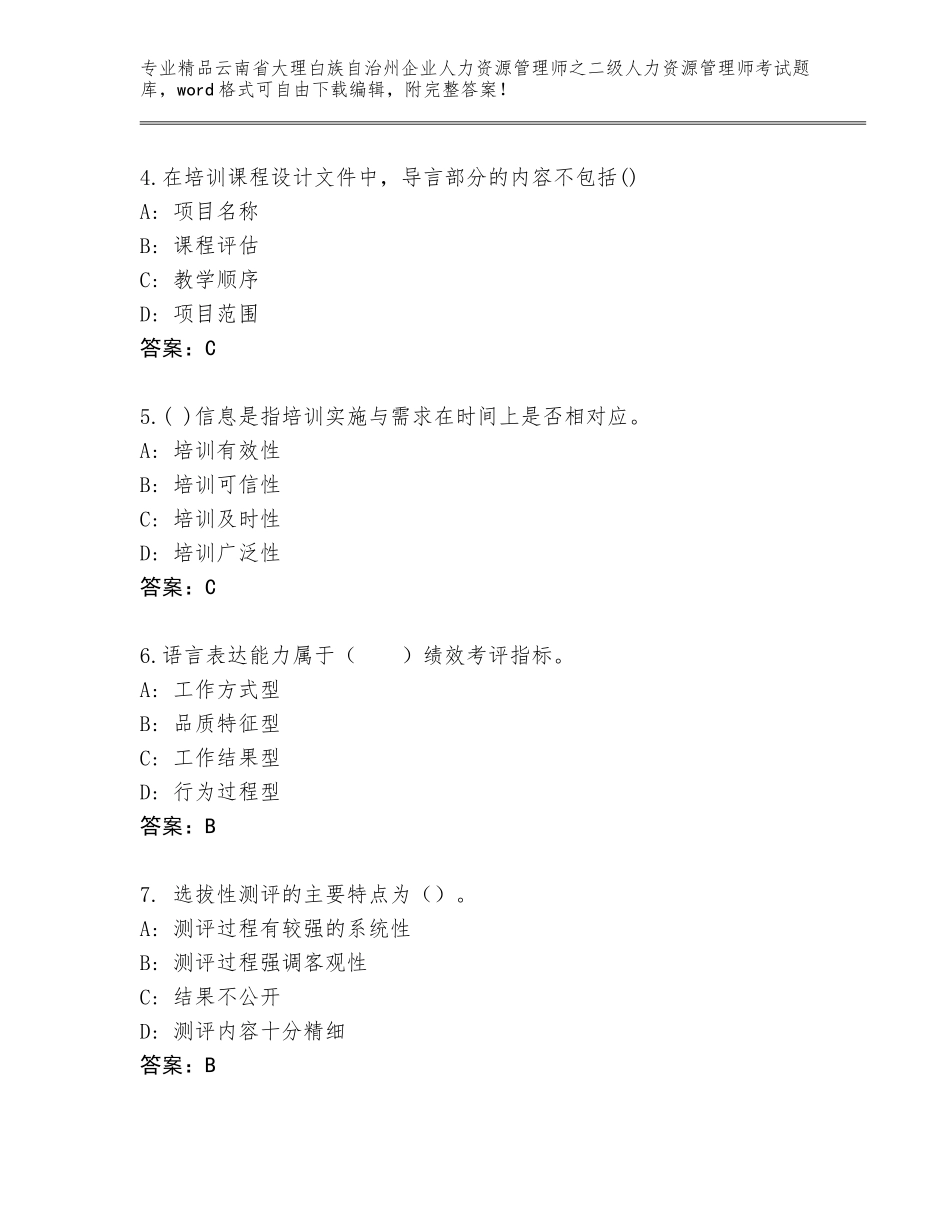 专业精品云南省大理白族自治州企业人力资源管理师之二级人力资源管理师考试题库，word格式可自由下载编辑，附完整答案！

4.在培训课程设计文件中，导言部分的内容不包括()
A：项目名称
B：课程评估
C：教学顺序
D：项目范围
答案：C

5.( )信息是指培训实施与需求在时间上是否相对应。
A：培训有效性
B：培训可信性
C：培训及时性
D：培训广泛性
答案：C

6.语言表达能力属于（　　）绩效考评指标。
A：工作方式型
B：品质特征型
C：工作结果型
D：行为过程型
答案：B

7. 选拔性测评的主要特点为（）。
A：测评过程有较强的系统性
B：测评过程强调客观性
C：结果不公开
D：测评内容十分精细
答案：B